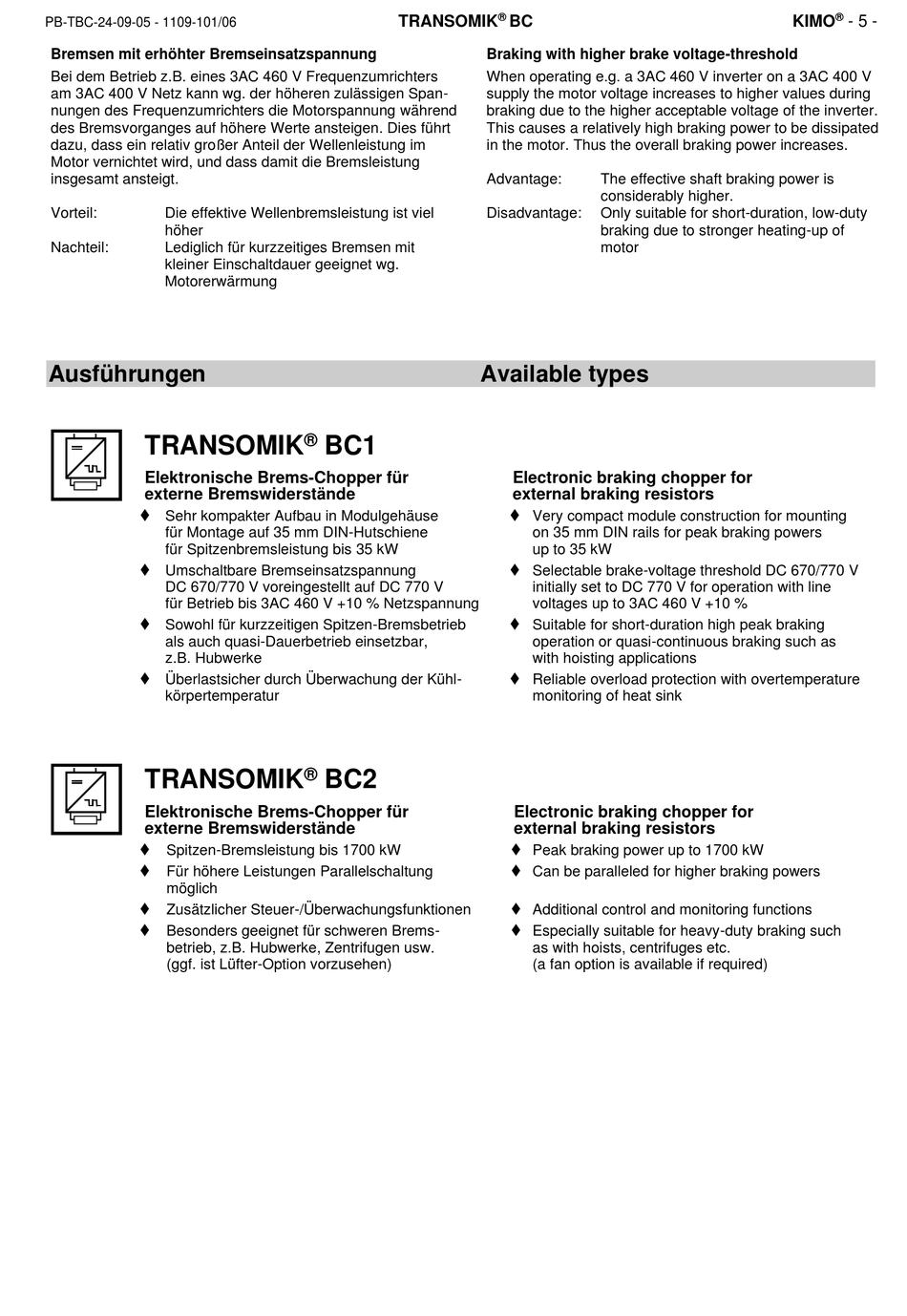 PB-TBC-24-09-05 - 1109-101/06 TRANSOMIK® BC KIMO® - 5 -

Bremsen mit erhöhter Bremseinsatzspannung

Bei dem Betrieb z.B. eines 3AC 460 V Frequenzumrichters am 3AC 400 V Netz kann wg. der höheren zulässigen Spannungen des Frequenzumrichters die Motorspannung während des Bremsvorganges auf höhere Werte ansteigen. Dies führt dazu, dass ein relativ großer Anteil der Wellenleistung im Motor vernichtet wird, und dass damit die Bremsleistung insgesamt ansteigt.

Vorteil: Die effektive Wellenbremsleistung ist viel höher

Nachteil: Lediglich für kurzzeitiges Bremsen mit kleiner Einschaltdauer geeignet wg. Motorerwärmung

Braking with higher brake voltage-threshold

When operating e.g. a 3AC 460 V inverter on a 3AC 400 V supply the motor voltage increases to higher values during braking due to the higher acceptable voltage of the inverter. This causes a relatively high braking power to be dissipated in the motor. Thus the overall braking power increases.

Advantage: The effective shaft braking power is considerably higher.

Disadvantage: Only suitable for short-duration, low-duty braking due to stronger heating-up of motor

Ausführungen

Available types

TRANSOMIK® BC1

Elektronische Brems-Chopper für externe Bremswiderstände

♦ Sehr kompakter Aufbau in Modulgehäuse für Montage auf 35 mm DIN-Hutschiene für Spitzenbremsleistung bis 35 kW

♦ Umschaltbare Bremseinsatzspannung DC 670/770 V voreingestellt auf DC 770 V für Betrieb bis 3AC 460 V +10 % Netzspannung

♦ Sowohl für kurzzeitigen Spitzen-Bremsbetrieb als auch quasi-Dauerbetrieb einsetzbar, z.B. Hubwerke

♦ Überlastsicher durch Überwachung der Kühlkörpertemperatur

Electronic braking chopper for external braking resistors

♦ Very compact module construction for mounting on 35 mm DIN rails for peak braking powers up to 35 kW

♦ Selectable brake-voltage threshold DC 670/770 V initially set to DC 770 V for operation with line voltages up to 3AC 460 V +10 %

♦ Suitable for short-duration high peak braking operation or quasi-continuous braking such as with hoisting applications

♦ Reliable overload protection with overtemperature monitoring of heat sink

TRANSOMIK® BC2

Elektronische Brems-Chopper für externe Bremswiderstände

♦ Spitzen-Bremsleistung bis 1700 kW

♦ Für höhere Leistungen Parallelschaltung möglich

♦ Zusätzlicher Steuer-/Überwachungsfunktionen

♦ Besonders geeignet für schweren Bremsbetrieb, z.B. Hubwerke, Zentrifugen usw. (ggf. ist Lüfter-Option vorzusehen)

Electronic braking chopper for external braking resistors

♦ Peak braking power up to 1700 kW

♦ Can be paralleled for higher braking powers

♦ Additional control and monitoring functions

♦ Especially suitable for heavy-duty braking such as with hoists, centrifuges etc. (a fan option is available if required)